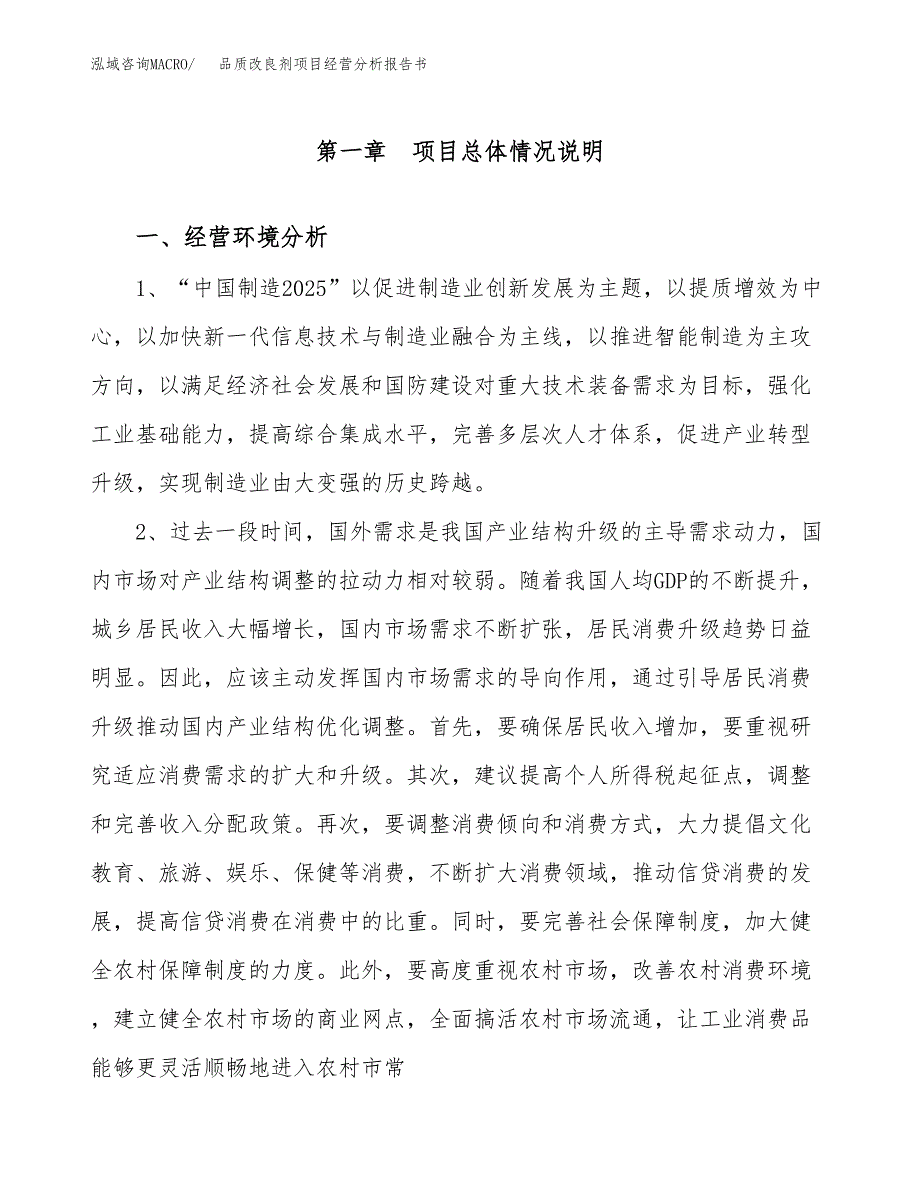 泓域咨询MACRO/ 品质改良剂项目经营分析报告书

第一章 项目总体情况说明

一、经营环境分析

1、“中国制造2025”以促进制造业创新发展为主题，以提质增效为中心，以加快新一代信息技术与制造业融合为主线，以推进智能制造为主攻方向，以满足经济社会发展和国防建设对重大技术装备需求为目标，强化工业基础能力，提高综合集成水平，完善多层次人才体系，促进产业转型升级，实现制造业由大变强的历史跨越。

2、过去一段时间，国外需求是我国产业结构升级的主导需求动力，国内市场对产业结构调整的拉动力相对较弱。随着我国人均GDP的不断提升，城乡居民收入大幅增长，国内市场需求不断扩张，居民消费升级趋势日益明显。因此，应该主动发挥国内市场需求的导向作用，通过引导居民消费升级推动国内产业结构优化调整。首先，要确保居民收入增加，要重视研究适应消费需求的扩大和升级。其次，建议提高个人所得税起征点，调整和完善收入分配政策。再次，要调整消费倾向和消费方式，大力提倡文化教育、旅游、娱乐、保健等消费，不断扩大消费领域，推动信贷消费的发展，提高信贷消费在消费中的比重。同时，要完善社会保障制度，加大健全农村保障制度的力度。此外，要高度重视农村市场，改善农村消费环境，建立健全农村市场的商业网点，全面搞活农村市场流通，让工业消费品能够更灵活顺畅地进入农村市常